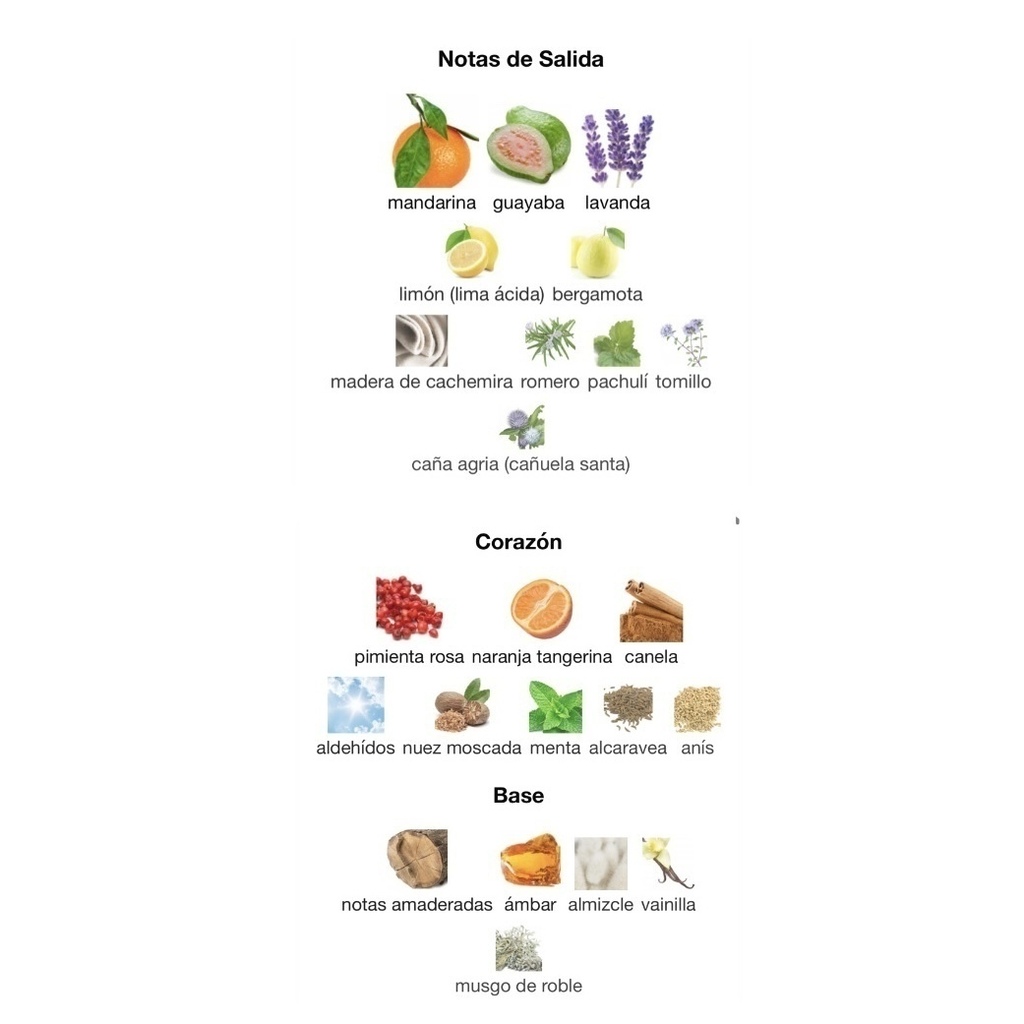 Notas de Salida

mandarina guayaba lavanda

limón (lima ácida) bergamota

madera de cachemira romero pachulí tomillo

caña agria (cañuela santa)

Corazón

pimienta rosa naranja tangerina canela

aldehídos nuez moscada menta alcaravea anís

Base

notas amaderadas ámbar almizcle vainilla

musgo de roble